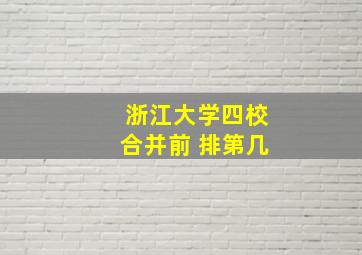 浙江大学四校
合并前 排第几